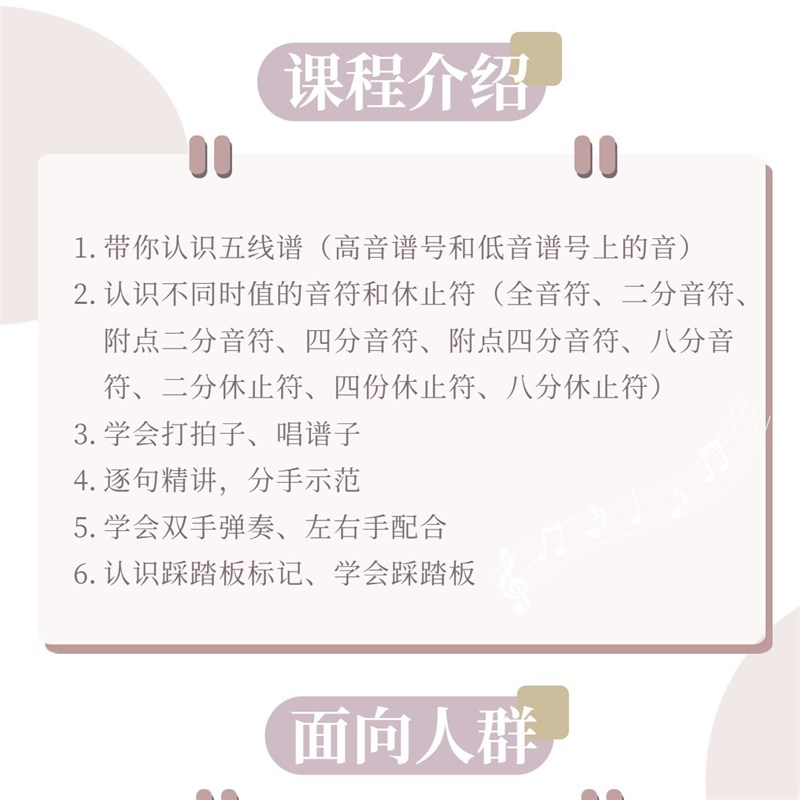 课程介绍

1.带你认识五线谱（高音谱号和低音谱号上的音）
2.认识不同时值的音符和休止符（全音符、二分音符、附点二分音符、四分音符、附点四分音符、八分音符、二分休止符、四份休止符、八分休止符）
3.学会打拍子、唱谱子
4.逐句精讲，分手示范
5.学会双手弹奏、左右手配合
6.认识踩踏板标记、学会踩踏板

面向人群